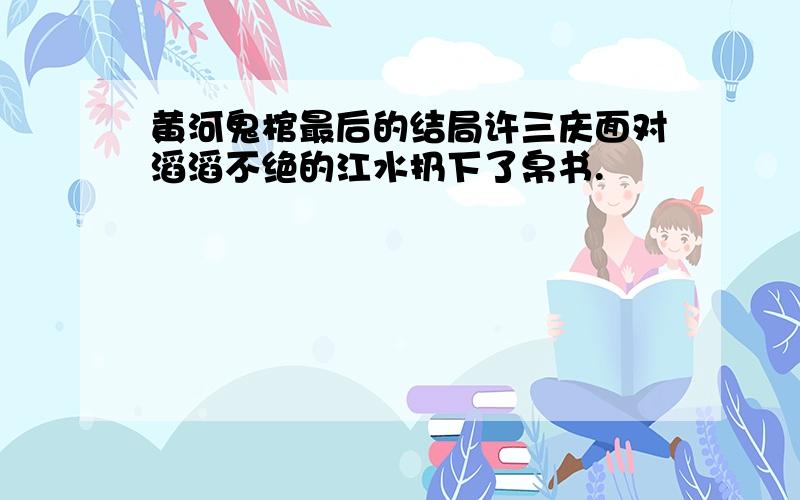 黄河鬼棺最后的结局许三庆面对滔滔不绝的江水扔下了帛书.